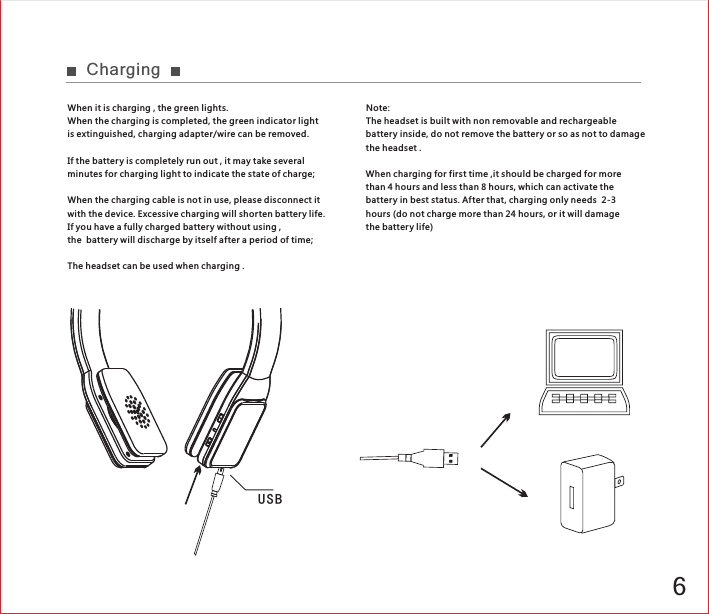 ■ Charging ■

When it is charging , the green lights.
When the charging is completed, the green indicator light is extinguished, charging adapter/wire can be removed.

If the battery is completely run out , it may take several minutes for charging light to indicate the state of charge;

When the charging cable is not in use, please disconnect it with the device. Excessive charging will shorten battery life.
If you have a fully charged battery without using ,
the battery will discharge by itself after a period of time;

The headset can be used when charging .

Note:
The headset is built with non removable and rechargeable battery inside, do not remove the battery or so as not to damage the headset .

When charging for first time ,it should be charged for more than 4 hours and less than 8 hours, which can activate the battery in best status. After that, charging only needs 2-3 hours (do not charge more than 24 hours, or it will damage the battery life)

USB

6